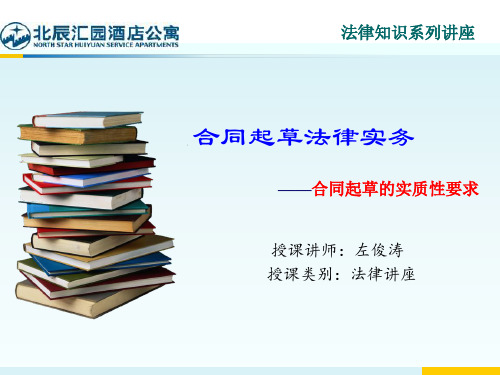 北辰汇园酒店公寓
NORTH STAR HUIYUAN SERVICE APARTMENTS

法律知识系列讲座

合同起草法律实务

——合同起草的实质性要求

授课讲师：左俊涛
授课类别：法律讲座